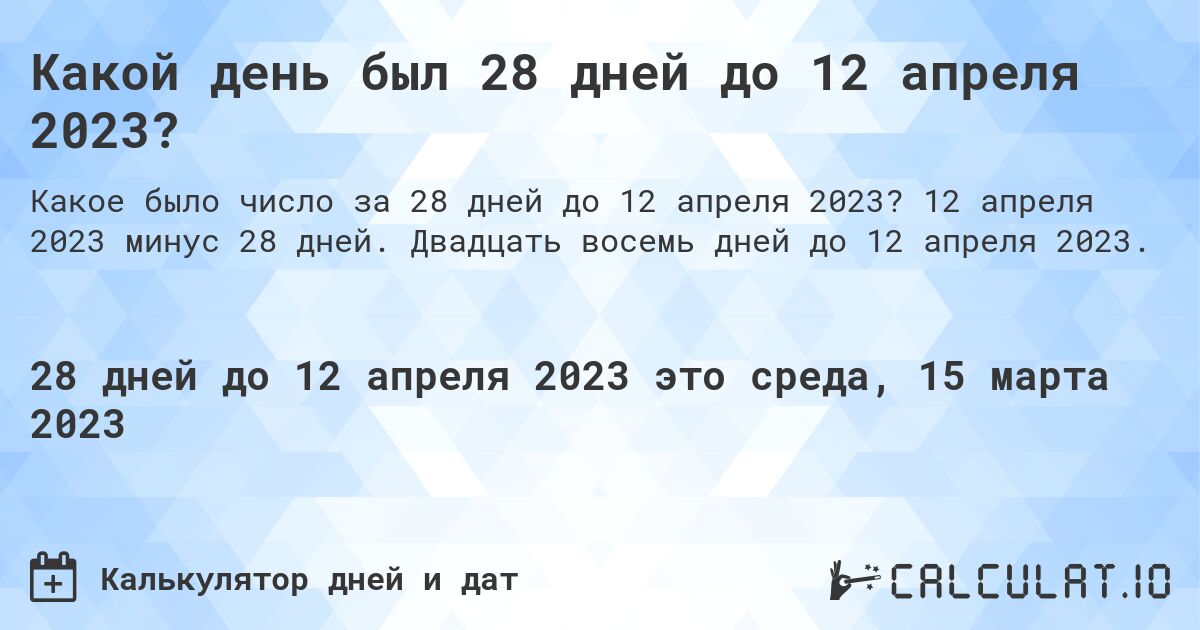 Какой день был 28 дней до 12 апреля 2023?

Какое было число за 28 дней до 12 апреля 2023? 12 апреля 2023 минус 28 дней. Двадцать восемь дней до 12 апреля 2023.

28 дней до 12 апреля 2023 это среда, 15 марта 2023

Калькулятор дней и дат

CALCULAT.IO